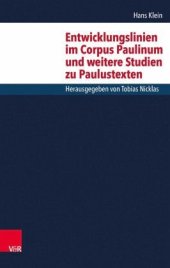 Hans Klein

Entwicklungslinien im Corpus Paulinum und weitere Studien zu Paulustexten

Herausgegeben von Tobias Nicklas

V&R